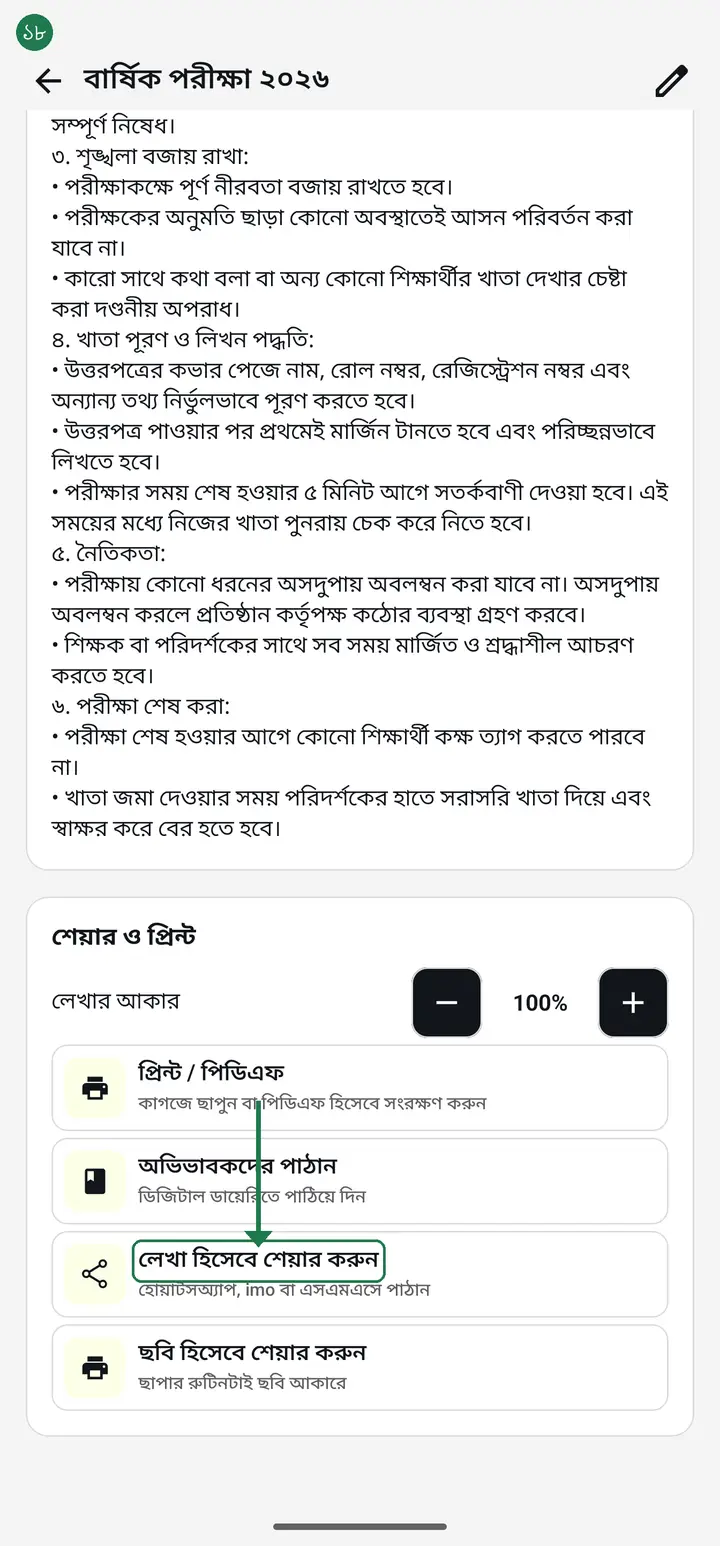 ১৮

বার্ষিক পরীক্ষা ২০২৬

সম্পূর্ণ নিষেধ।
৩. শৃঙ্খলা বজায় রাখা:
• পরীক্ষাকক্ষে পূর্ণ নীরবতা বজায় রাখতে হবে।
• পরীক্ষকের অনুমতি ছাড়া কোনো অবস্থাতেই আসন পরিবর্তন করা যাবে না।
• কারো সাথে কথা বলা বা অন্য কোনো শিক্ষার্থীর খাতা দেখার চেষ্টা করা দণ্ডনীয় অপরাধ।
৪. খাতা পূরণ ও লিখন পদ্ধতি:
• উত্তরপত্রের কভার পেজে নাম, রোল নম্বর, রেজিস্ট্রেশন নম্বর এবং অন্যান্য তথ্য নির্ভুলভাবে পূরণ করতে হবে।
• উত্তরপত্র পাওয়ার পর প্রথমেই মার্জিন টানতে হবে এবং পরিচ্ছন্নভাবে লিখতে হবে।
• পরীক্ষার সময় শেষ হওয়ার ৫ মিনিট আগে সতর্কবাণী দেওয়া হবে। এই সময়ের মধ্যে নিজের খাতা পুনরায় চেক করে নিতে হবে।
৫. নৈতিকতা:
• পরীক্ষায় কোনো ধরনের অসদুপায় অবলম্বন করা যাবে না। অসদুপায় অবলম্বন করলে প্রতিষ্ঠান কর্তৃপক্ষ কঠোর ব্যবস্থা গ্রহণ করবে।
• শিক্ষক বা পরিদর্শকের সাথে সব সময় মার্জিত ও শ্রদ্ধাশীল আচরণ করতে হবে।
৬. পরীক্ষা শেষ করা:
• পরীক্ষা শেষ হওয়ার আগে কোনো শিক্ষার্থী কক্ষ ত্যাগ করতে পারবে না।
• খাতা জমা দেওয়ার সময় পরিদর্শকের হাতে সরাসরি খাতা দিয়ে এবং স্বাক্ষর করে বের হতে হবে।

শেয়ার ও প্রিন্ট

লেখার আকার − 100% +

প্রিন্ট / পিডিএফ
কাগজে ছাপুন বা পিডিএফ হিসেবে সংরক্ষণ করুন

অভিভাবকদের পাঠান
ডিজিটাল ডায়েরিতে পাঠিয়ে দিন

লেখা হিসেবে শেয়ার করুন
হোয়াটসঅ্যাপ, imo বা এসএমএসে পাঠান

ছবি হিসেবে শেয়ার করুন
ছাপার রুটিনটাই ছবি আকারে